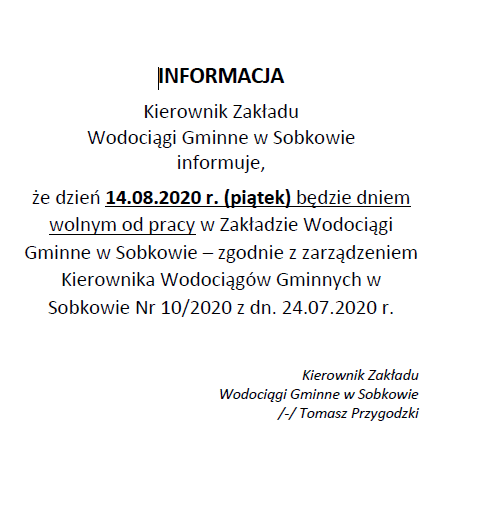 INFORMACJA

Kierownik Zakładu
Wodociągi Gminne w Sobkowie
informuje,

że dzień 14.08.2020 r. (piątek) będzie dniem wolnym od pracy w Zakładzie Wodociągi Gminne w Sobkowie – zgodnie z zarządzeniem Kierownika Wodociągów Gminnych w Sobkowie Nr 10/2020 z dn. 24.07.2020 r.

Kierownik Zakładu
Wodociągi Gminne w Sobkowie
/-/ Tomasz Przygodzki